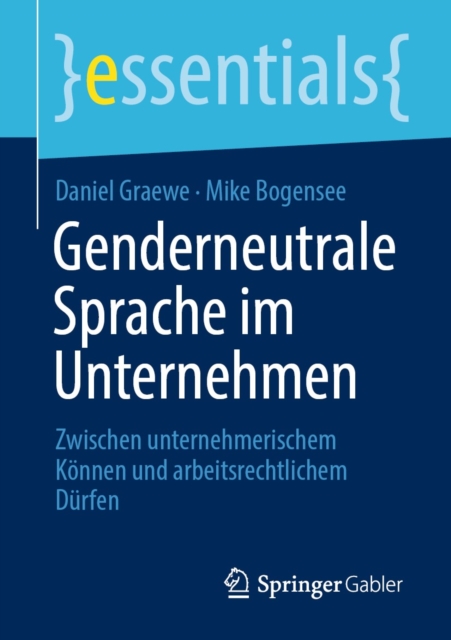 }essentials{

Daniel Graewe · Mike Bogensee

Genderneutrale Sprache im Unternehmen

Zwischen unternehmerischem Können und arbeitsrechtlichem Dürfen

Springer Gabler